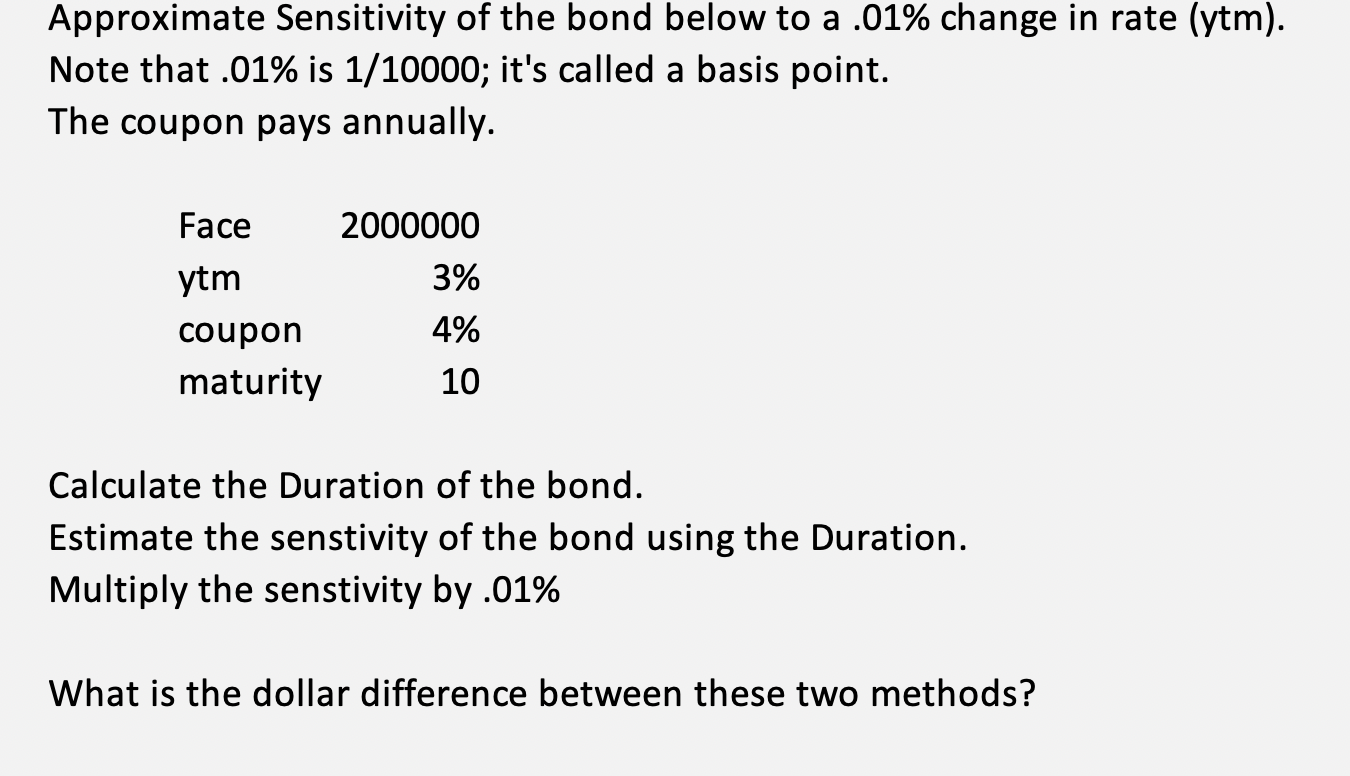 Approximate Sensitivity of the bond below to a .01% change in rate (ytm).
Note that .01% is 1/10000; it's called a basis point.
The coupon pays annually.

| Face | 2000000 |
|---|---|
| ytm | 3% |
| coupon | 4% |
| maturity | 10 |

Calculate the Duration of the bond.
Estimate the senstivity of the bond using the Duration.
Multiply the senstivity by .01%

What is the dollar difference between these two methods?